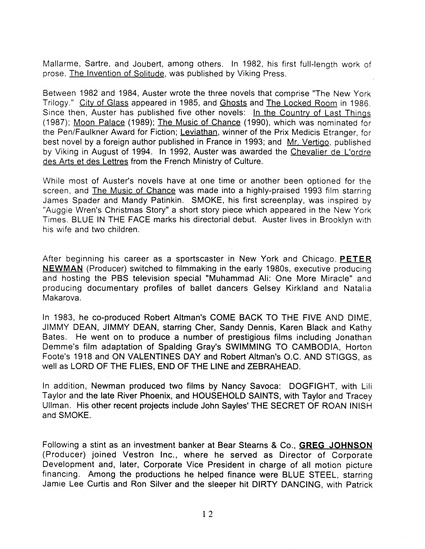 Mallarme, Sartre, and Joubert, among others. In 1982, his first full-length work of prose, The Invention of Solitude, was published by Viking Press.

Between 1982 and 1984, Auster wrote the three novels that comprise "The New York Trilogy." City of Glass appeared in 1985, and Ghosts and The Locked Room in 1986. Since then, Auster has published five other novels: In the Country of Last Things (1987); Moon Palace (1989); The Music of Chance (1990), which was nominated for the Pen/Faulkner Award for Fiction; Leviathan, winner of the Prix Medicis Etranger, for best novel by a foreign author published in France in 1993; and Mr. Vertigo, published by Viking in August of 1994. In 1992, Auster was awarded the Chevalier de L'ordre des Arts et des Lettres from the French Ministry of Culture.

While most of Auster's novels have at one time or another been optioned for the screen, and The Music of Chance was made into a highly-praised 1993 film starring James Spader and Mandy Patinkin. SMOKE, his first screenplay, was inspired by "Auggie Wren's Christmas Story" a short story piece which appeared in the New York Times. BLUE IN THE FACE marks his directorial debut. Auster lives in Brooklyn with his wife and two children.

After beginning his career as a sportscaster in New York and Chicago, PETER NEWMAN (Producer) switched to filmmaking in the early 1980s, executive producing and hosting the PBS television special "Muhammad Ali: One More Miracle" and producing documentary profiles of ballet dancers Gelsey Kirkland and Natalia Makarova.

In 1983, he co-produced Robert Altman's COME BACK TO THE FIVE AND DIME, JIMMY DEAN, JIMMY DEAN, starring Cher, Sandy Dennis, Karen Black and Kathy Bates. He went on to produce a number of prestigious films including Jonathan Demme's film adaptation of Spalding Gray's SWIMMING TO CAMBODIA, Horton Foote's 1918 and ON VALENTINES DAY and Robert Altman's O.C. AND STIGGS, as well as LORD OF THE FLIES, END OF THE LINE and ZEBRAHEAD.

In addition, Newman produced two films by Nancy Savoca: DOGFIGHT, with Lili Taylor and the late River Phoenix, and HOUSEHOLD SAINTS, with Taylor and Tracey Ullman. His other recent projects include John Sayles' THE SECRET OF ROAN INISH and SMOKE.

Following a stint as an investment banker at Bear Stearns & Co., GREG JOHNSON (Producer) joined Vestron Inc., where he served as Director of Corporate Development and, later, Corporate Vice President in charge of all motion picture financing. Among the productions he helped finance were BLUE STEEL, starring Jamie Lee Curtis and Ron Silver and the sleeper hit DIRTY DANCING, with Patrick

12